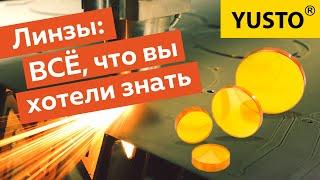 Линзы:
ВСЁ, что вы
хотели знать

YUSTO®